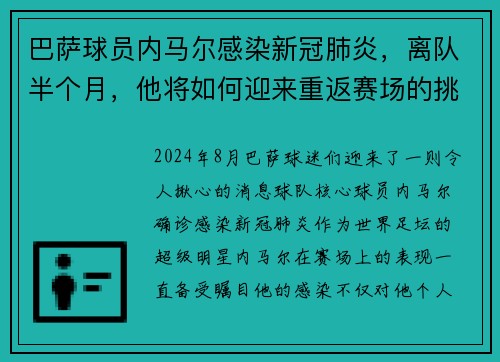 巴萨球员内马尔感染新冠肺炎，离队半个月，他将如何迎来重返赛场的挑

2024年8月巴萨球迷们迎来了一则令人揪心的消息球队核心球员内马尔确诊感染新冠肺炎作为世界足坛的超级明星内马尔在赛场上的表现一直备受瞩目他的感染不仅对他个人